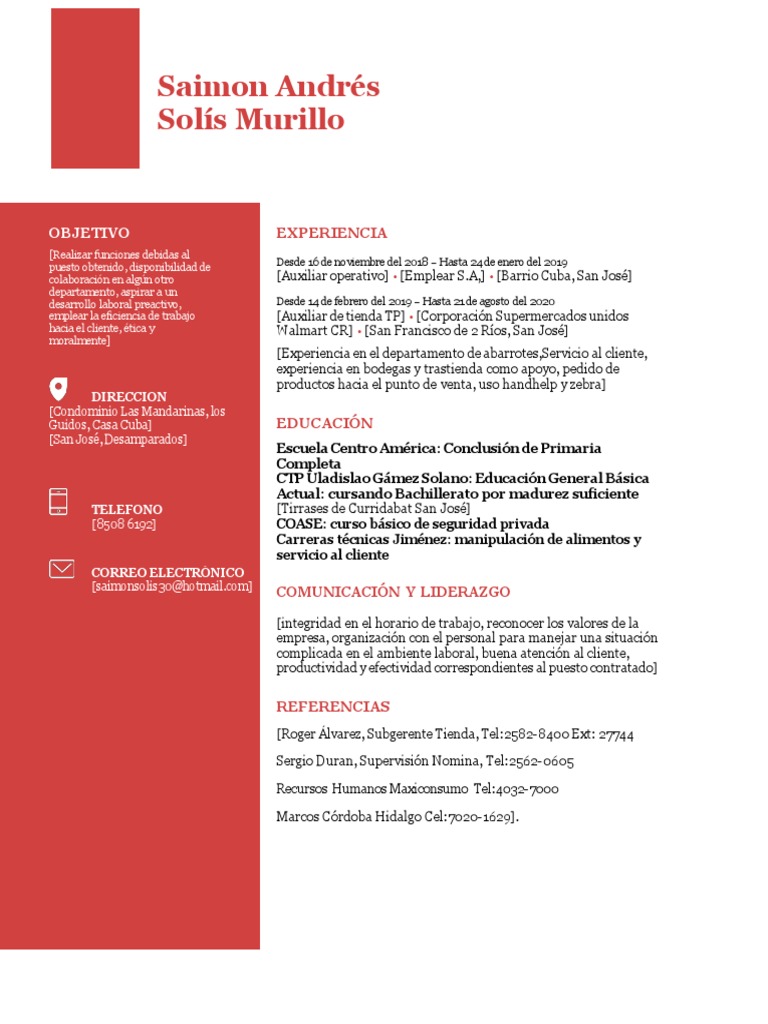 Saimon Andrés
Solís Murillo

OBJETIVO

[Realizar funciones debidas al puesto obtenido, disponibilidad de colaboración en algún otro departamento, aspirar a un desarrollo laboral preactivo, emplear la eficiencia de trabajo hacia el cliente, ética y moralmente]

DIRECCION
[Condominio Las Mandarinas, los Guidos, Casa Cuba]
[San José, Desamparados]

TELEFONO
[8508 6192]

CORREO ELECTRÓNICO
[saimonsolis30@hotmail.com]

EXPERIENCIA

Desde 16 de noviembre del 2018 – Hasta 24 de enero del 2019
[Auxiliar operativo] • [Emplear S.A,] • [Barrio Cuba, San José]

Desde 14 de febrero del 2019 – Hasta 21 de agosto del 2020
[Auxiliar de tienda TP] • [Corporación Supermercados unidos Walmart CR] • [San Francisco de 2 Ríos, San José]

[Experiencia en el departamento de abarrotes,Servicio al cliente, experiencia en bodegas y trastienda como apoyo, pedido de productos hacia el punto de venta, uso handhelp y zebra]

EDUCACIÓN

Escuela Centro América: Conclusión de Primaria Completa
CTP Uladislao Gámez Solano: Educación General Básica
Actual: cursando Bachillerato por madurez suficiente
[Tirrases de Curridabat San José]
COASE: curso básico de seguridad privada
Carreras técnicas Jiménez: manipulación de alimentos y servicio al cliente

COMUNICACIÓN Y LIDERAZGO

[integridad en el horario de trabajo, reconocer los valores de la empresa, organización con el personal para manejar una situación complicada en el ambiente laboral, buena atención al cliente, productividad y efectividad correspondientes al puesto contratado]

REFERENCIAS

[Roger Álvarez, Subgerente Tienda, Tel:2582-8400 Ext: 27744

Sergio Duran, Supervisión Nomina, Tel:2562-0605

Recursos Humanos Maxiconsumo Tel:4032-7000

Marcos Córdoba Hidalgo Cel:7020-1629].